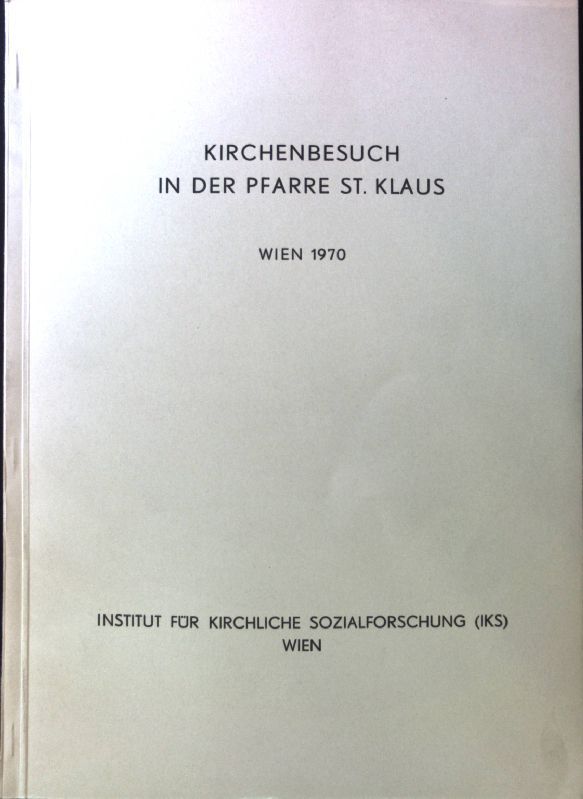 KIRCHENBESUCH
IN DER PFARRE ST. KLAUS

WIEN 1970

INSTITUT FÜR KIRCHLICHE SOZIALFORSCHUNG (IKS)
WIEN